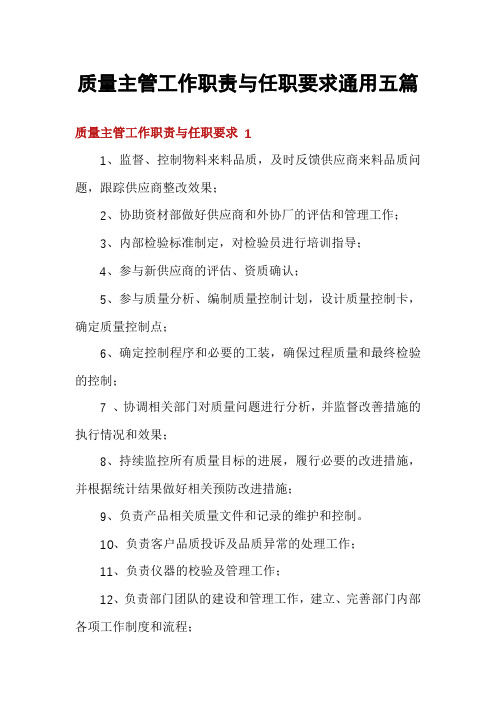 质量主管工作职责与任职要求通用五篇

质量主管工作职责与任职要求 1

1、监督、控制物料来料品质，及时反馈供应商来料品质问题，跟踪供应商整改效果；

2、协助资材部做好供应商和外协厂的评估和管理工作；

3、内部检验标准制定，对检验员进行培训指导；

4、参与新供应商的评估、资质确认；

5、参与质量分析、编制质量控制计划，设计质量控制卡，确定质量控制点；

6、确定控制程序和必要的工装，确保过程质量和最终检验的控制；

7 、协调相关部门对质量问题进行分析，并监督改善措施的执行情况和效果；

8、持续监控所有质量目标的进展，履行必要的改进措施，并根据统计结果做好相关预防改进措施；

9、负责产品相关质量文件和记录的维护和控制。

10、负责客户品质投诉及品质异常的处理工作；

11、负责仪器的校验及管理工作；

12、负责部门团队的建设和管理工作，建立、完善部门内部各项工作制度和流程；